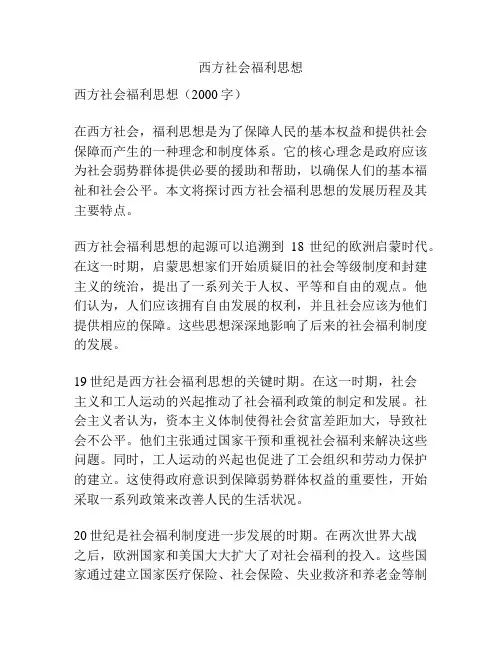 西方社会福利思想

西方社会福利思想（2000 字）

在西方社会，福利思想是为了保障人民的基本权益和提供社会保障而产生的一种理念和制度体系。它的核心理念是政府应该为社会弱势群体提供必要的援助和帮助，以确保人们的基本福祉和社会公平。本文将探讨西方社会福利思想的发展历程及其主要特点。

西方社会福利思想的起源可以追溯到 18 世纪的欧洲启蒙时代。在这一时期，启蒙思想家们开始质疑旧的社会等级制度和封建主义的统治，提出了一系列关于人权、平等和自由的观点。他们认为，人们应该拥有自由发展的权利，并且社会应该为他们提供相应的保障。这些思想深深地影响了后来的社会福利制度的发展。

19 世纪是西方社会福利思想的关键时期。在这一时期，社会主义和工人运动的兴起推动了社会福利政策的制定和发展。社会主义者认为，资本主义体制使得社会贫富差距加大，导致社会不公平。他们主张通过国家干预和重视社会福利来解决这些问题。同时，工人运动的兴起也促进了工会组织和劳动力保护的建立。这使得政府意识到保障弱势群体权益的重要性，开始采取一系列政策来改善人民的生活状况。

20 世纪是社会福利制度进一步发展的时期。在两次世界大战之后，欧洲国家和美国大大扩大了对社会福利的投入。这些国家通过建立国家医疗保险、社会保险、失业救济和养老金等制